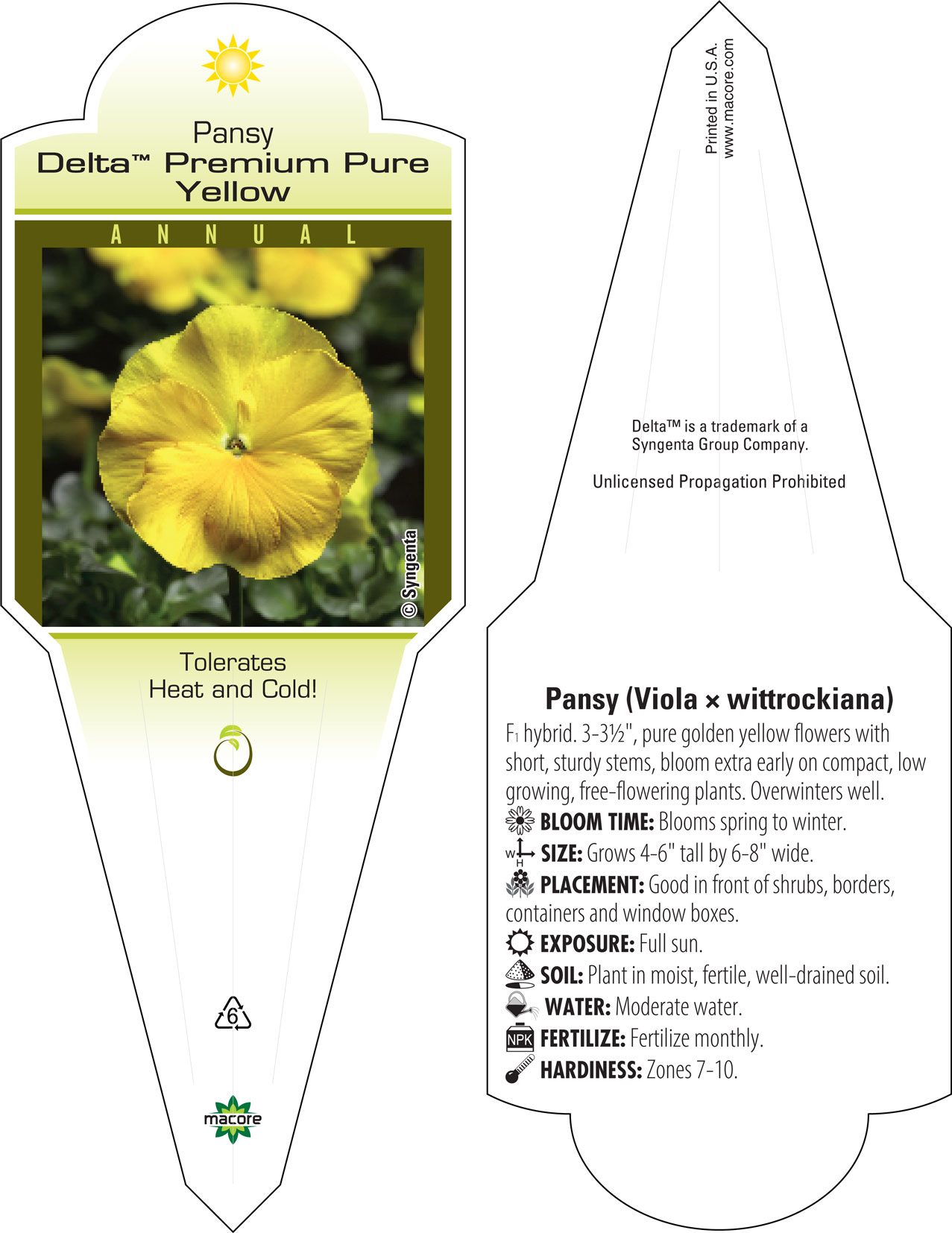 Pansy
Delta™ Premium Pure Yellow

ANNUAL

© Syngenta

Tolerates Heat and Cold!

6

macore

Printed in U.S.A.
www.macore.com

Delta™ is a trademark of a Syngenta Group Company.

Unlicensed Propagation Prohibited

Pansy (Viola × wittrockiana)

F1 hybrid. 3-3½", pure golden yellow flowers with short, sturdy stems, bloom extra early on compact, low growing, free-flowering plants. Overwinters well.

BLOOM TIME: Blooms spring to winter.

W H SIZE: Grows 4-6" tall by 6-8" wide.

PLACEMENT: Good in front of shrubs, borders, containers and window boxes.

EXPOSURE: Full sun.

SOIL: Plant in moist, fertile, well-drained soil.

WATER: Moderate water.

NPK FERTILIZE: Fertilize monthly.

HARDINESS: Zones 7-10.